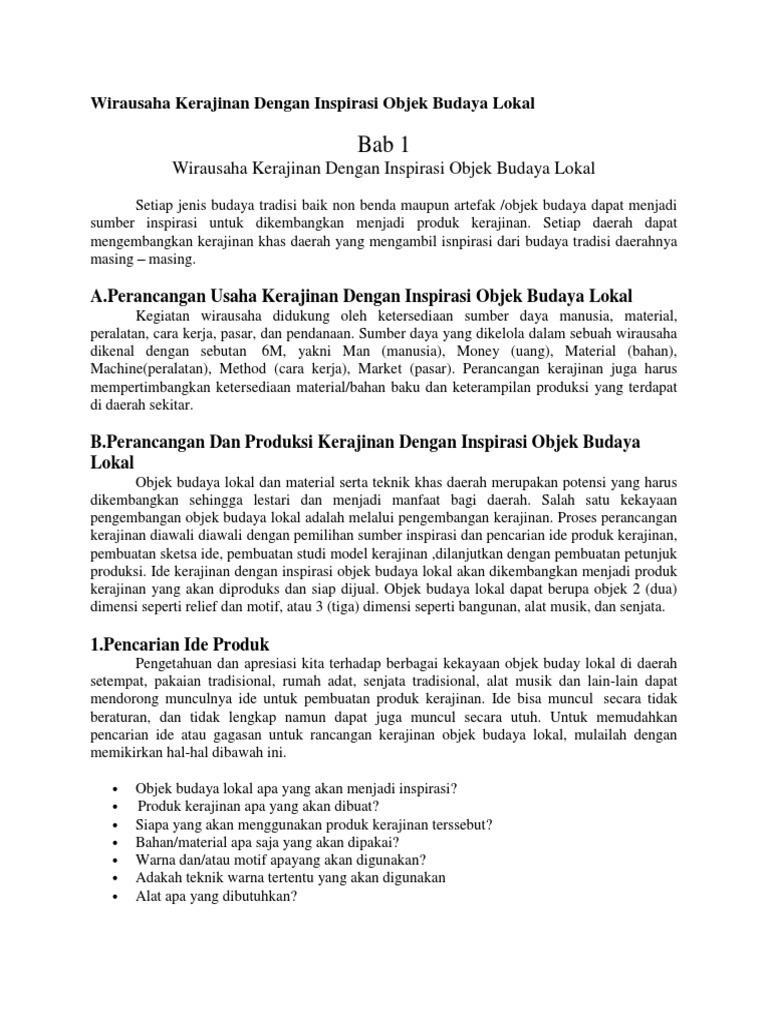 Wirausaha Kerajinan Dengan Inspirasi Objek Budaya Lokal

Bab 1

Wirausaha Kerajinan Dengan Inspirasi Objek Budaya Lokal

Setiap jenis budaya tradisi baik non benda maupun artefak /objek budaya dapat menjadi sumber inspirasi untuk dikembangkan menjadi produk kerajinan. Setiap daerah dapat mengembangkan kerajinan khas daerah yang mengambil isnpirasi dari budaya tradisi daerahnya masing – masing.

A.Perancangan Usaha Kerajinan Dengan Inspirasi Objek Budaya Lokal

Kegiatan wirausaha didukung oleh ketersediaan sumber daya manusia, material, peralatan, cara kerja, pasar, dan pendanaan. Sumber daya yang dikelola dalam sebuah wirausaha dikenal dengan sebutan 6M, yakni Man (manusia), Money (uang), Material (bahan), Machine(peralatan), Method (cara kerja), Market (pasar). Perancangan kerajinan juga harus mempertimbangkan ketersediaan material/bahan baku dan keterampilan produksi yang terdapat di daerah sekitar.

B.Perancangan Dan Produksi Kerajinan Dengan Inspirasi Objek Budaya Lokal

Objek budaya lokal dan material serta teknik khas daerah merupakan potensi yang harus dikembangkan sehingga lestari dan menjadi manfaat bagi daerah. Salah satu kekayaan pengembangan objek budaya lokal adalah melalui pengembangan kerajinan. Proses perancangan kerajinan diawali diawali dengan pemilihan sumber inspirasi dan pencarian ide produk kerajinan, pembuatan sketsa ide, pembuatan studi model kerajinan ,dilanjutkan dengan pembuatan petunjuk produksi. Ide kerajinan dengan inspirasi objek budaya lokal akan dikembangkan menjadi produk kerajinan yang akan diproduks dan siap dijual. Objek budaya lokal dapat berupa objek 2 (dua) dimensi seperti relief dan motif, atau 3 (tiga) dimensi seperti bangunan, alat musik, dan senjata.

1.Pencarian Ide Produk

Pengetahuan dan apresiasi kita terhadap berbagai kekayaan objek buday lokal di daerah setempat, pakaian tradisional, rumah adat, senjata tradisional, alat musik dan lain-lain dapat mendorong munculnya ide untuk pembuatan produk kerajinan. Ide bisa muncul secara tidak beraturan, dan tidak lengkap namun dapat juga muncul secara utuh. Untuk memudahkan pencarian ide atau gagasan untuk rancangan kerajinan objek budaya lokal, mulailah dengan memikirkan hal-hal dibawah ini.

• Objek budaya lokal apa yang akan menjadi inspirasi?
• Produk kerajinan apa yang akan dibuat?
• Siapa yang akan menggunakan produk kerajinan terssebut?
• Bahan/material apa saja yang akan dipakai?
• Warna dan/atau motif apayang akan digunakan?
• Adakah teknik warna tertentu yang akan digunakan
• Alat apa yang dibutuhkan?